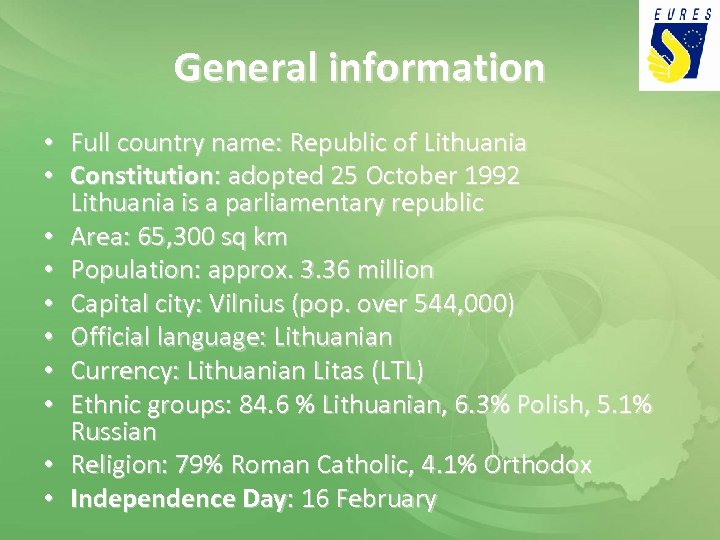 EURES

General information

• Full country name: Republic of Lithuania
• Constitution: adopted 25 October 1992 Lithuania is a parliamentary republic
• Area: 65,300 sq km
• Population: approx. 3.36 million
• Capital city: Vilnius (pop. over 544,000)
• Official language: Lithuanian
• Currency: Lithuanian Litas (LTL)
• Ethnic groups: 84.6 % Lithuanian, 6.3% Polish, 5.1% Russian
• Religion: 79% Roman Catholic, 4.1% Orthodox
• Independence Day: 16 February